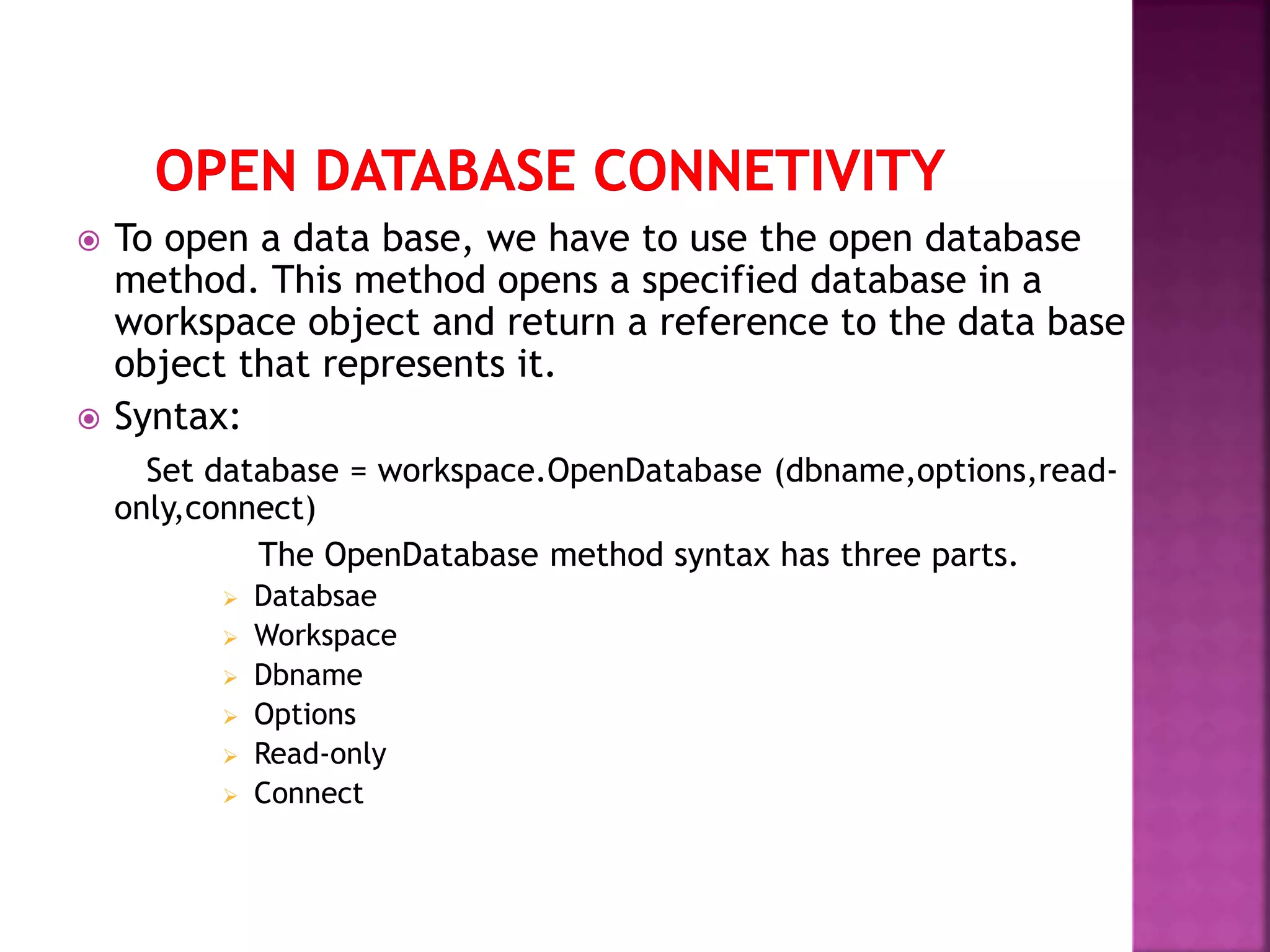 OPEN DATABASE CONNETIVITY

To open a data base, we have to use the open database method. This method opens a specified database in a workspace object and return a reference to the data base object that represents it.

Syntax:

Set database = workspace.OpenDatabase (dbname,options,read-only,connect)

The OpenDatabase method syntax has three parts.

Databsae
Workspace
Dbname
Options
Read-only
Connect